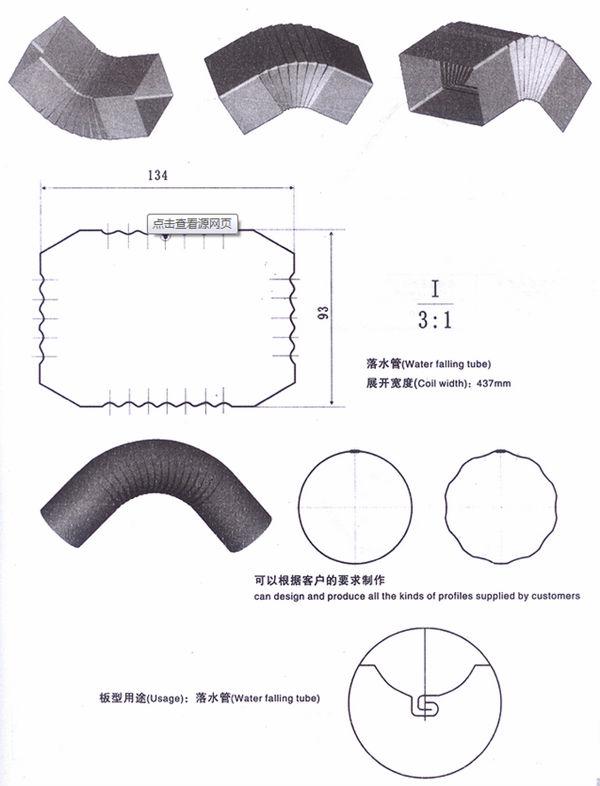 134

点击查看源网页

93

I
3:1

落水管(Water falling tube)
展开宽度(Coil width): 437mm

可以根据客户的要求制作
can design and produce all the kinds of profiles supplied by customers

板型用途(Usage): 落水管(Water falling tube)